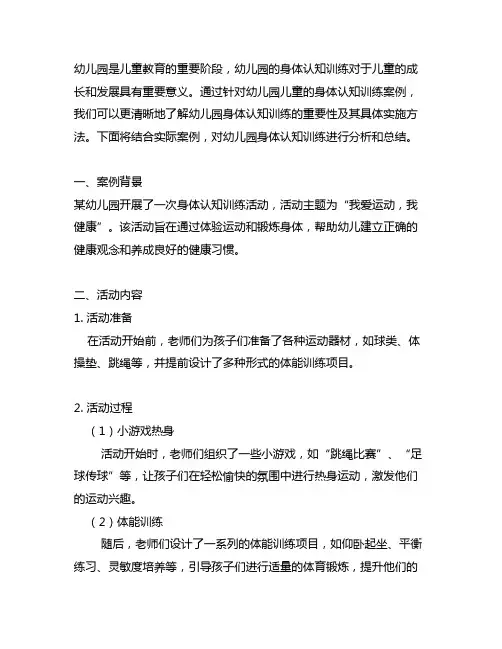 幼儿园是儿童教育的重要阶段，幼儿园的身体认知训练对于儿童的成长和发展具有重要意义。通过针对幼儿园儿童的身体认知训练案例，我们可以更清晰地了解幼儿园身体认知训练的重要性及其具体实施方法。下面将结合实际案例，对幼儿园身体认知训练进行分析和总结。

一、案例背景
某幼儿园开展了一次身体认知训练活动，活动主题为“我爱运动，我健康”。该活动旨在通过体验运动和锻炼身体，帮助幼儿建立正确的健康观念和养成良好的健康习惯。

二、活动内容
1. 活动准备
在活动开始前，老师们为孩子们准备了各种运动器材，如球类、体操垫、跳绳等，并提前设计了多种形式的体能训练项目。

2. 活动过程
（1）小游戏热身
活动开始时，老师们组织了一些小游戏，如“跳绳比赛”、“足球传球”等，让孩子们在轻松愉快的氛围中进行热身运动，激发他们的运动兴趣。
（2）体能训练
随后，老师们设计了一系列的体能训练项目，如仰卧起坐、平衡练习、灵敏度培养等，引导孩子们进行适量的体育锻炼，提升他们的